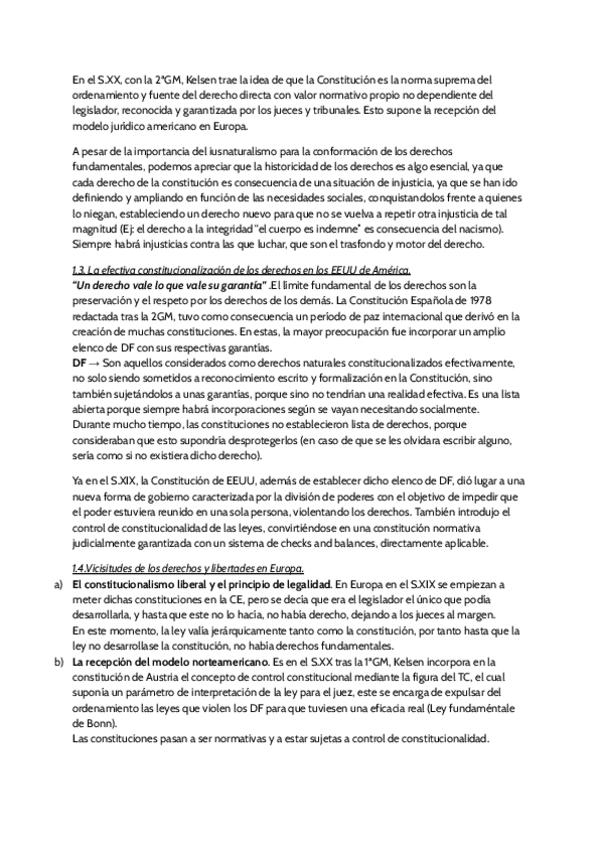 En el S.XX, con la 2ªGM, Kelsen trae la idea de que la Constitución es la norma suprema del ordenamiento y fuente del derecho directa con valor normativo propio no dependiente del legislador, reconocida y garantizada por los jueces y tribunales. Esto supone la recepción del modelo jurídico americano en Europa.

A pesar de la importancia del iusnaturalismo para la conformación de los derechos fundamentales, podemos apreciar que la historicidad de los derechos es algo esencial, ya que cada derecho de la constitución es consecuencia de una situación de injusticia, ya que se han ido definiendo y ampliando en función de las necesidades sociales, conquistandolos frente a quienes lo niegan, estableciendo un derecho nuevo para que no se vuelva a repetir otra injusticia de tal magnitud (Ej: el derecho a la integridad "el cuerpo es indemne" es consecuencia del nacismo). Siempre habrá injusticias contra las que luchar, que son el trasfondo y motor del derecho.

1.3. La efectiva constitucionalización de los derechos en los EEUU de América.
"Un derecho vale lo que vale su garantía" .El límite fundamental de los derechos son la preservación y el respeto por los derechos de los demás. La Constitución Española de 1978 redactada tras la 2GM, tuvo como consecuencia un período de paz internacional que derivó en la creación de muchas constituciones. En estas, la mayor preocupación fue incorporar un amplio elenco de DF con sus respectivas garantías.
DF → Son aquellos considerados como derechos naturales constitucionalizados efectivamente, no solo siendo sometidos a reconocimiento escrito y formalización en la Constitución, sino también sujetándolos a unas garantías, porque sino no tendrían una realidad efectiva. Es una lista abierta porque siempre habrá incorporaciones según se vayan necesitando socialmente.
Durante mucho tiempo, las constituciones no establecieron lista de derechos, porque consideraban que esto supondría desprotegerlos (en caso de que se les olvidara escribir alguno, sería como si no existiera dicho derecho).

Ya en el S.XIX, la Constitución de EEUU, además de establecer dicho elenco de DF, dió lugar a una nueva forma de gobierno caracterizada por la división de poderes con el objetivo de impedir que el poder estuviera reunido en una sola persona, violentando los derechos. También introdujo el control de constitucionalidad de las leyes, convirtiéndose en una constitución normativa judicialmente garantizada con un sistema de checks and balances, directamente aplicable.

1.4.Vicisitudes de los derechos y libertades en Europa.
a) El constitucionalismo liberal y el principio de legalidad. En Europa en el S.XIX se empiezan a meter dichas constituciones en la CE, pero se decía que era el legislador el único que podía desarrollarla, y hasta que este no lo hacía, no había derecho, dejando a los jueces al margen.
En este momento, la ley valía jerárquicamente tanto como la constitución, por tanto hasta que la ley no desarrollase la constitución, no había derechos fundamentales.
b) La recepción del modelo norteamericano. Es en el S.XX tras la 1ªGM, Kelsen incorpora en la constitución de Austria el concepto de control constitucional mediante la figura del TC, el cual suponía un parámetro de interpretación de la ley para el juez, este se encarga de expulsar del ordenamiento las leyes que violen los DF para que tuviesen una eficacia real (Ley fundaméntale de Bonn).
Las constituciones pasan a ser normativas y a estar sujetas a control de constitucionalidad.